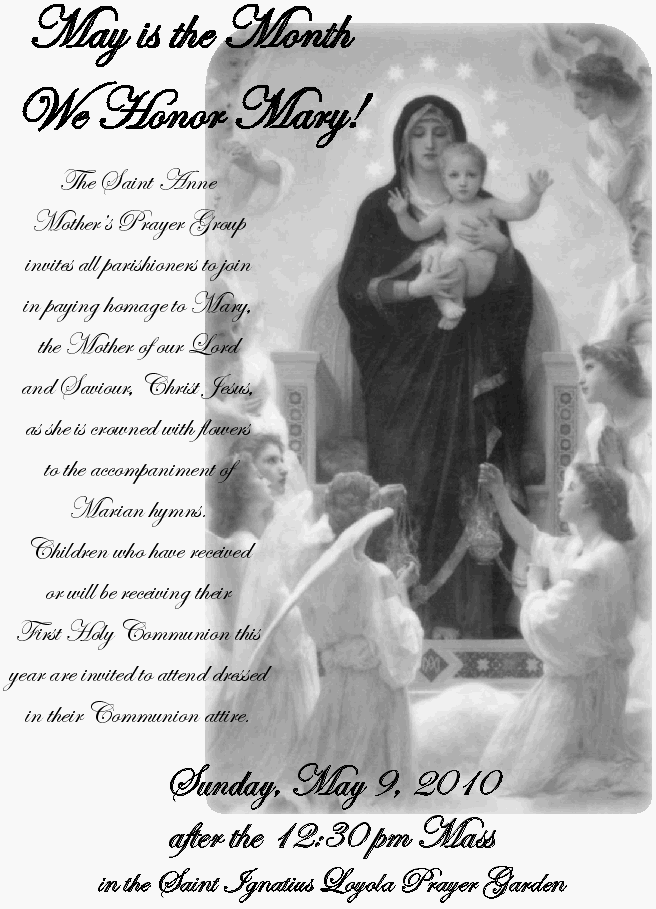 May is the Month
We Honor Mary!

The Saint Anne Mother's Prayer Group invites all parishioners to join in paying homage to Mary, the Mother of our Lord and Saviour, Christ Jesus, as she is crowned with flowers to the accompaniment of Marian hymns. Children who have received or will be receiving their First Holy Communion this year are invited to attend dressed in their Communion attire.

Sunday, May 9, 2010
after the 12:30 pm Mass
in the Saint Ignatius Loyola Prayer Garden